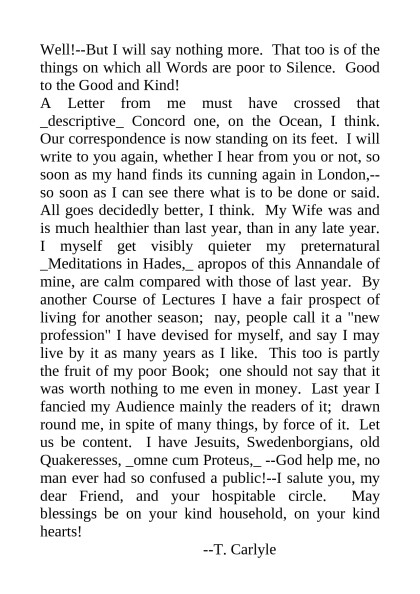 Well!--But I will say nothing more. That too is of the things on which all Words are poor to Silence. Good to the Good and Kind!

A Letter from me must have crossed that _descriptive_ Concord one, on the Ocean, I think. Our correspondence is now standing on its feet. I will write to you again, whether I hear from you or not, so soon as my hand finds its cunning again in London,--so soon as I can see there what is to be done or said. All goes decidedly better, I think. My Wife was and is much healthier than last year, than in any late year. I myself get visibly quieter my preternatural _Meditations in Hades,_ apropos of this Annandale of mine, are calm compared with those of last year. By another Course of Lectures I have a fair prospect of living for another season; nay, people call it a "new profession" I have devised for myself, and say I may live by it as many years as I like. This too is partly the fruit of my poor Book; one should not say that it was worth nothing to me even in money. Last year I fancied my Audience mainly the readers of it; drawn round me, in spite of many things, by force of it. Let us be content. I have Jesuits, Swedenborgians, old Quakeresses, _omne cum Proteus,_ --God help me, no man ever had so confused a public!--I salute you, my dear Friend, and your hospitable circle. May blessings be on your kind household, on your kind hearts!

--T. Carlyle